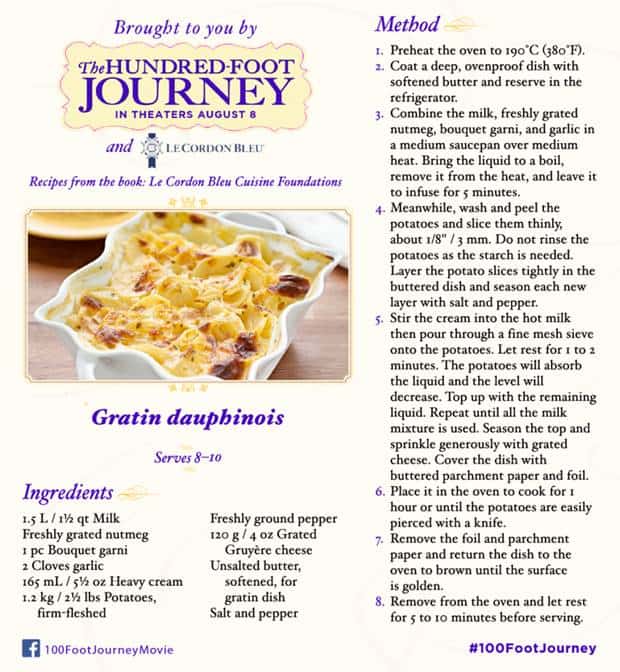 Brought to you by

The HUNDRED-FOOT JOURNEY
IN THEATERS AUGUST 8

and LE CORDON BLEU

Recipes from the book: Le Cordon Bleu Cuisine Foundations

Gratin dauphinois

Serves 8–10

Ingredients

1.5 L / 1½ qt Milk
Freshly grated nutmeg
1 pc Bouquet garni
2 Cloves garlic
165 mL / 5½ oz Heavy cream
1.2 kg / 2½ lbs Potatoes, firm-fleshed

Freshly ground pepper
120 g / 4 oz Grated Gruyère cheese
Unsalted butter, softened, for gratin dish
Salt and pepper

Method

1. Preheat the oven to 190°C (380°F).
2. Coat a deep, ovenproof dish with softened butter and reserve in the refrigerator.
3. Combine the milk, freshly grated nutmeg, bouquet garni, and garlic in a medium saucepan over medium heat. Bring the liquid to a boil, remove it from the heat, and leave it to infuse for 5 minutes.
4. Meanwhile, wash and peel the potatoes and slice them thinly, about 1/8" / 3 mm. Do not rinse the potatoes as the starch is needed. Layer the potato slices tightly in the buttered dish and season each new layer with salt and pepper.
5. Stir the cream into the hot milk then pour through a fine mesh sieve onto the potatoes. Let rest for 1 to 2 minutes. The potatoes will absorb the liquid and the level will decrease. Top up with the remaining liquid. Repeat until all the milk mixture is used. Season the top and sprinkle generously with grated cheese. Cover the dish with buttered parchment paper and foil.
6. Place it in the oven to cook for 1 hour or until the potatoes are easily pierced with a knife.
7. Remove the foil and parchment paper and return the dish to the oven to brown until the surface is golden.
8. Remove from the oven and let rest for 5 to 10 minutes before serving.

100FootJourneyMovie

#100FootJourney